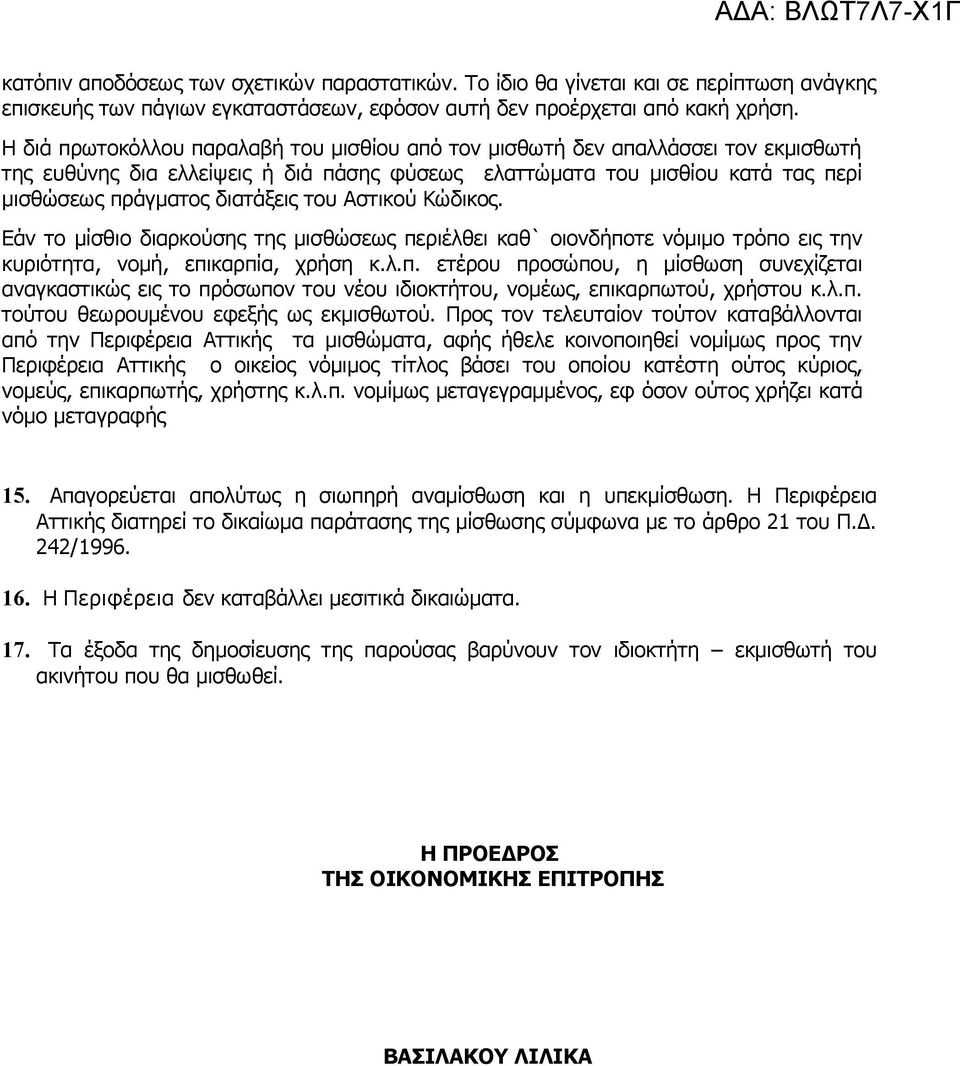 ΑΔΑ: ΒΛΩΤ7Λ7-Χ1Γ

κατόπιν αποδόσεως των σχετικών παραστατικών. Το ίδιο θα γίνεται και σε περίπτωση ανάγκης επισκευής των πάγιων εγκαταστάσεων, εφόσον αυτή δεν προέρχεται από κακή χρήση.

Η διά πρωτοκόλλου παραλαβή του μισθίου από τον μισθωτή δεν απαλλάσσει τον εκμισθωτή της ευθύνης δια ελλείψεις ή διά πάσης φύσεως ελαττώματα του μισθίου κατά τας περί μισθώσεως πράγματος διατάξεις του Αστικού Κώδικος.

Εάν το μίσθιο διαρκούσης της μισθώσεως περιέλθει καθ` οιονδήποτε νόμιμο τρόπο εις την κυριότητα, νομή, επικαρπία, χρήση κ.λ.π. ετέρου προσώπου, η μίσθωση συνεχίζεται αναγκαστικώς εις το πρόσωπον του νέου ιδιοκτήτου, νομέως, επικαρπωτού, χρήστου κ.λ.π. τούτου θεωρουμένου εφεξής ως εκμισθωτού. Προς τον τελευταίον τούτον καταβάλλονται από την Περιφέρεια Αττικής τα μισθώματα, αφής ήθελε κοινοποιηθεί νομίμως προς την Περιφέρεια Αττικής ο οικείος νόμιμος τίτλος βάσει του οποίου κατέστη ούτος κύριος, νομεύς, επικαρπωτής, χρήστης κ.λ.π. νομίμως μεταγεγραμμένος, εφ όσον ούτος χρήζει κατά νόμο μεταγραφής

15. Απαγορεύεται απολύτως η σιωπηρή αναμίσθωση και η υπεκμίσθωση. Η Περιφέρεια Αττικής διατηρεί το δικαίωμα παράτασης της μίσθωσης σύμφωνα με το άρθρο 21 του Π.Δ. 242/1996.

16. Η Περιφέρεια δεν καταβάλλει μεσιτικά δικαιώματα.

17. Τα έξοδα της δημοσίευσης της παρούσας βαρύνουν τον ιδιοκτήτη – εκμισθωτή του ακινήτου που θα μισθωθεί.

Η ΠΡΟΕΔΡΟΣ
ΤΗΣ ΟΙΚΟΝΟΜΙΚΗΣ ΕΠΙΤΡΟΠΗΣ

ΒΑΣΙΛΑΚΟΥ ΛΙΛΙΚΑ